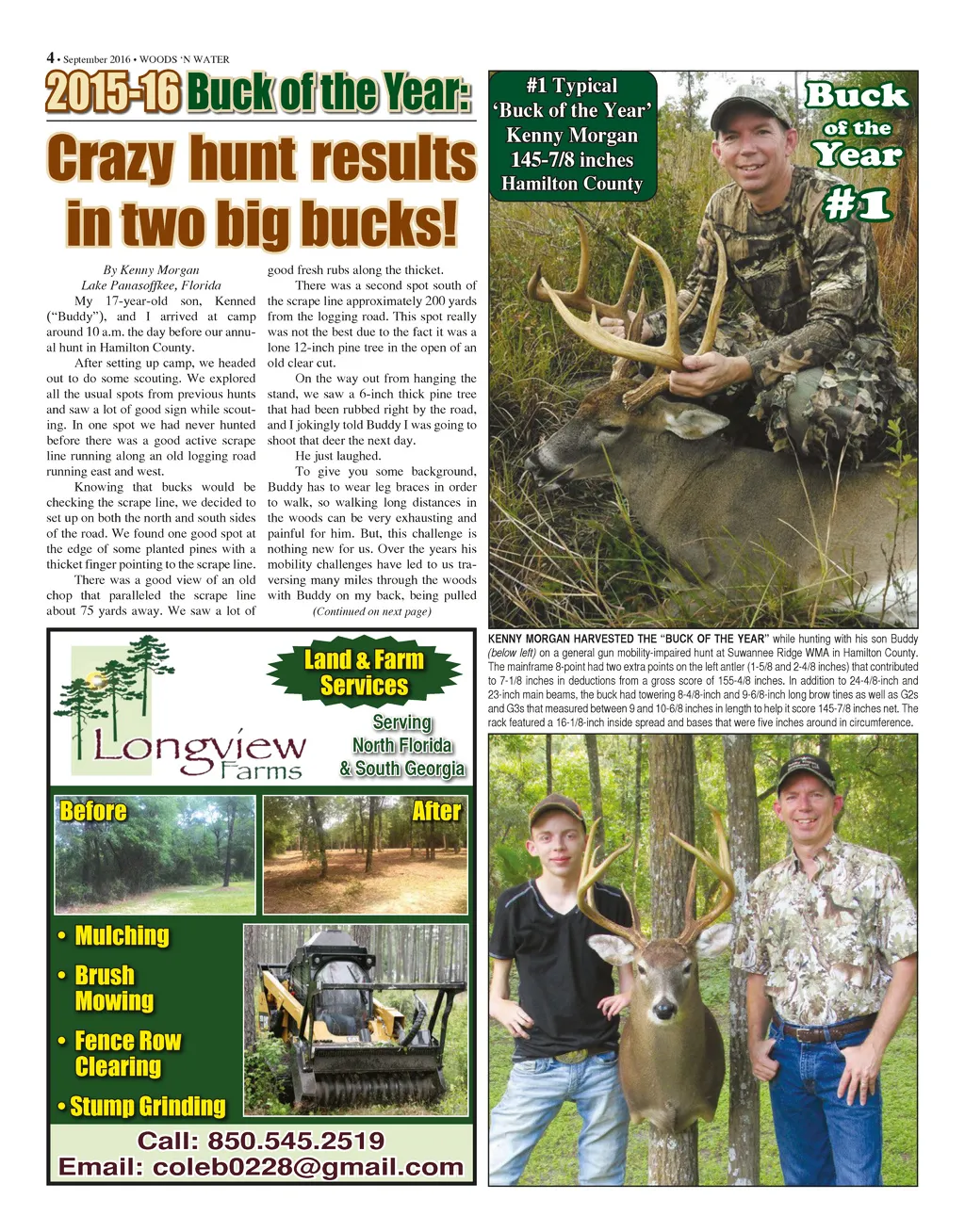 4 • September 2016 • WOODS 'N WATER

2015-16 Buck of the Year:

Crazy hunt results in two big bucks!

By Kenny Morgan
Lake Panasoffkee, Florida

My 17-year-old son, Kenned ("Buddy"), and I arrived at camp around 10 a.m. the day before our annual hunt in Hamilton County.

After setting up camp, we headed out to do some scouting. We explored all the usual spots from previous hunts and saw a lot of good sign while scouting. In one spot we had never hunted before there was a good active scrape line running along an old logging road running east and west.

Knowing that bucks would be checking the scrape line, we decided to set up on both the north and south sides of the road. We found one good spot at the edge of some planted pines with a thicket finger pointing to the scrape line.

There was a good view of an old chop that paralleled the scrape line about 75 yards away. We saw a lot of good fresh rubs along the thicket.

There was a second spot south of the scrape line approximately 200 yards from the logging road. This spot really was not the best due to the fact it was a lone 12-inch pine tree in the open of an old clear cut.

On the way out from hanging the stand, we saw a 6-inch thick pine tree that had been rubbed right by the road, and I jokingly told Buddy I was going to shoot that deer the next day.

He just laughed.

To give you some background, Buddy has to wear leg braces in order to walk, so walking long distances in the woods can be very exhausting and painful for him. But, this challenge is nothing new for us. Over the years his mobility challenges have led to us traversing many miles through the woods with Buddy on my back, being pulled

(Continued on next page)

#1 Typical 'Buck of the Year' Kenny Morgan 145-7/8 inches Hamilton County

Buck of the Year #1

KENNY MORGAN HARVESTED THE "BUCK OF THE YEAR" while hunting with his son Buddy (below left) on a general gun mobility-impaired hunt at Suwannee Ridge WMA in Hamilton County. The mainframe 8-point had two extra points on the left antler (1-5/8 and 2-4/8 inches) that contributed to 7-1/8 inches in deductions from a gross score of 155-4/8 inches. In addition to 24-4/8-inch and 23-inch main beams, the buck had towering 8-4/8-inch and 9-6/8-inch long brow tines as well as G2s and G3s that measured between 9 and 10-6/8 inches in length to help it score 145-7/8 inches net. The rack featured a 16-1/8-inch inside spread and bases that were five inches around in circumference.

Longview Farms

Land & Farm Services

Serving North Florida & South Georgia

Before

After

• Mulching
• Brush Mowing
• Fence Row Clearing
• Stump Grinding

Call: 850.545.2519
Email: coleb0228@gmail.com